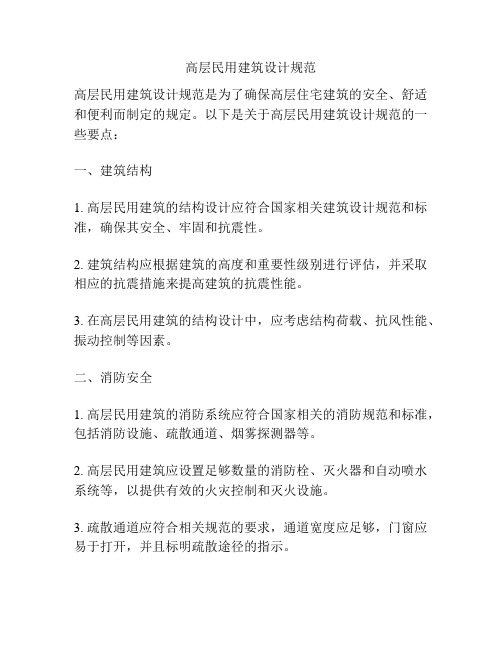 高层民用建筑设计规范

高层民用建筑设计规范是为了确保高层住宅建筑的安全、舒适和便利而制定的规定。以下是关于高层民用建筑设计规范的一些要点：

一、建筑结构

1. 高层民用建筑的结构设计应符合国家相关建筑设计规范和标准，确保其安全、牢固和抗震性。

2. 建筑结构应根据建筑的高度和重要性级别进行评估，并采取相应的抗震措施来提高建筑的抗震性能。

3. 在高层民用建筑的结构设计中，应考虑结构荷载、抗风性能、振动控制等因素。

二、消防安全

1. 高层民用建筑的消防系统应符合国家相关的消防规范和标准，包括消防设施、疏散通道、烟雾探测器等。

2. 高层民用建筑应设置足够数量的消防栓、灭火器和自动喷水系统等，以提供有效的火灾控制和灭火设施。

3. 疏散通道应符合相关规范的要求，通道宽度应足够，门窗应易于打开，并且标明疏散途径的指示。